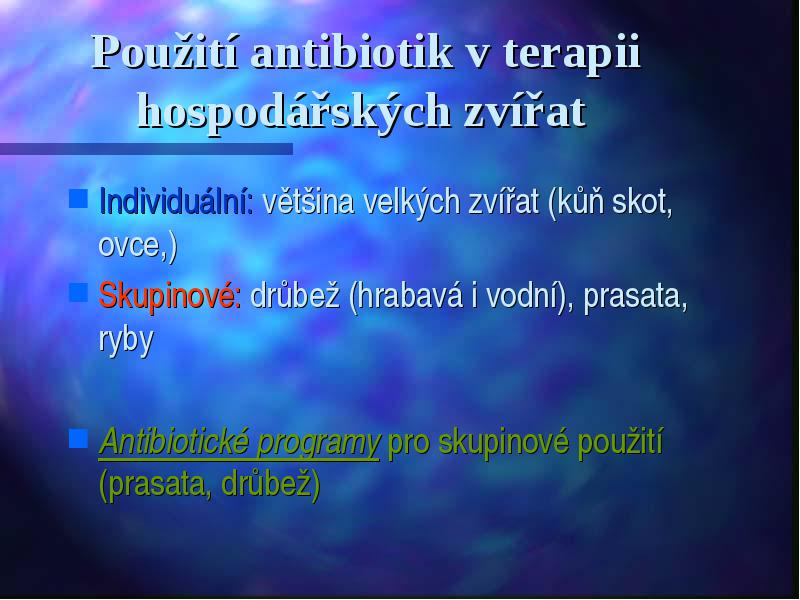 Použití antibiotik v terapii hospodářských zvířat

Individuální: většina velkých zvířat (kůň skot, ovce,)

Skupinové: drůbež (hrabavá i vodní), prasata, ryby

Antibiotické programy pro skupinové použití (prasata, drůbež)